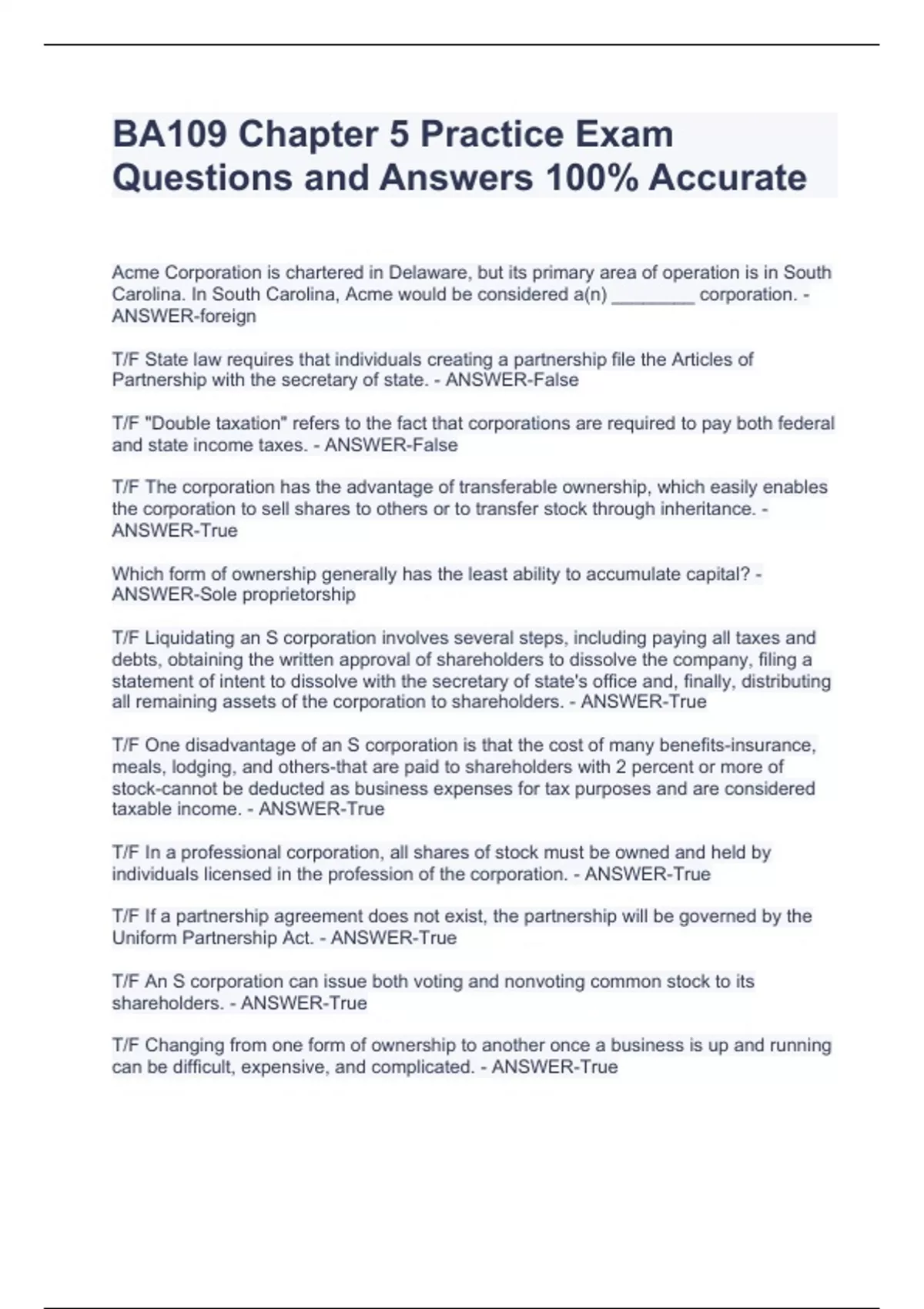 BA109 Chapter 5 Practice Exam Questions and Answers 100% Accurate

Acme Corporation is chartered in Delaware, but its primary area of operation is in South Carolina. In South Carolina, Acme would be considered a(n) ________ corporation. - ANSWER-foreign

T/F State law requires that individuals creating a partnership file the Articles of Partnership with the secretary of state. - ANSWER-False

T/F "Double taxation" refers to the fact that corporations are required to pay both federal and state income taxes. - ANSWER-False

T/F The corporation has the advantage of transferable ownership, which easily enables the corporation to sell shares to others or to transfer stock through inheritance. - ANSWER-True

Which form of ownership generally has the least ability to accumulate capital? - ANSWER-Sole proprietorship

T/F Liquidating an S corporation involves several steps, including paying all taxes and debts, obtaining the written approval of shareholders to dissolve the company, filing a statement of intent to dissolve with the secretary of state's office and, finally, distributing all remaining assets of the corporation to shareholders. - ANSWER-True

T/F One disadvantage of an S corporation is that the cost of many benefits-insurance, meals, lodging, and others-that are paid to shareholders with 2 percent or more of stock-cannot be deducted as business expenses for tax purposes and are considered taxable income. - ANSWER-True

T/F In a professional corporation, all shares of stock must be owned and held by individuals licensed in the profession of the corporation. - ANSWER-True

T/F If a partnership agreement does not exist, the partnership will be governed by the Uniform Partnership Act. - ANSWER-True

T/F An S corporation can issue both voting and nonvoting common stock to its shareholders. - ANSWER-True

T/F Changing from one form of ownership to another once a business is up and running can be difficult, expensive, and complicated. - ANSWER-True